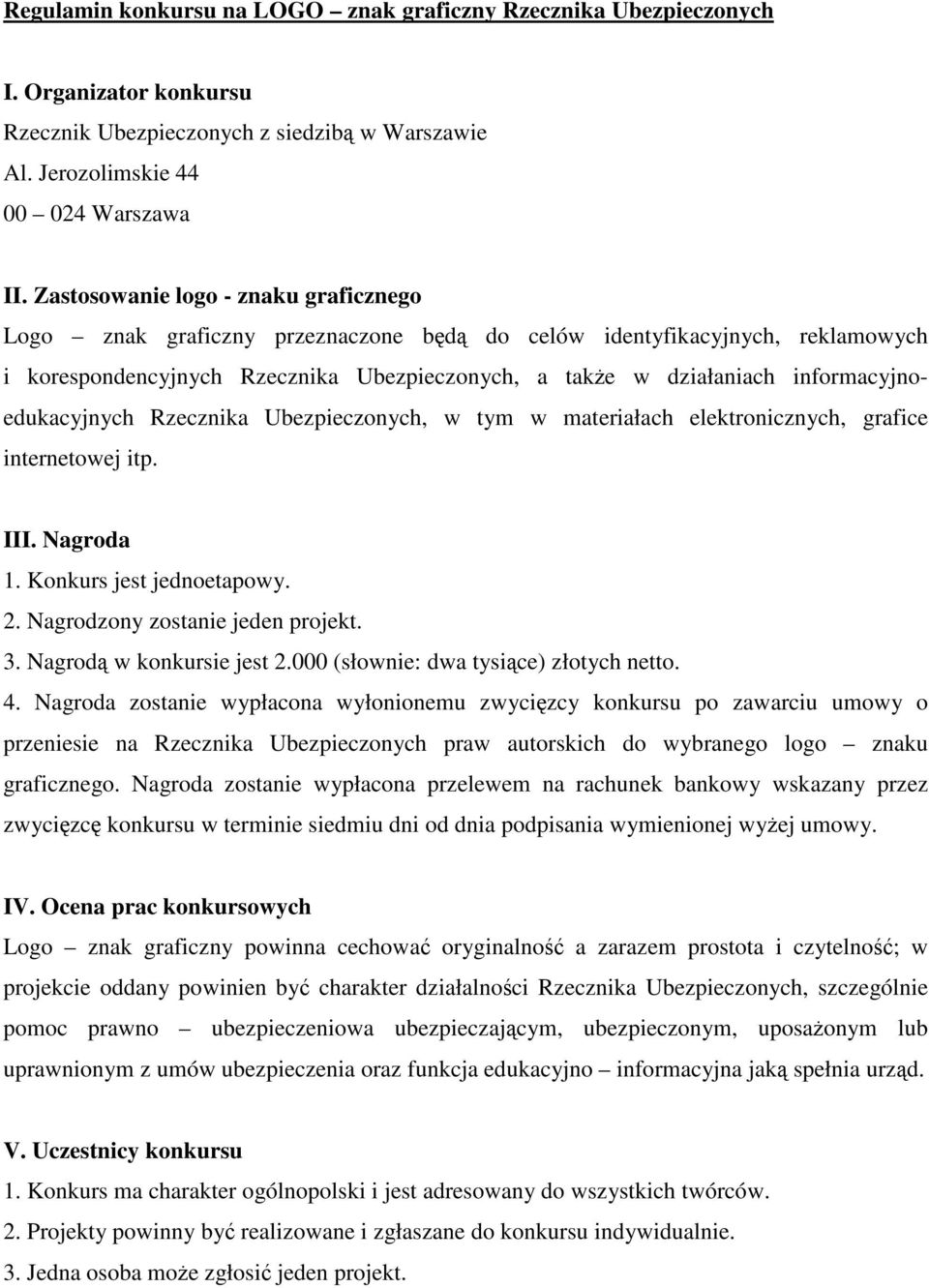 Regulamin konkursu na LOGO – znak graficzny Rzecznika Ubezpieczonych

I. Organizator konkursu
Rzecznik Ubezpieczonych z siedzibą w Warszawie
Al. Jerozolimskie 44
00 – 024 Warszawa

II. Zastosowanie logo - znaku graficznego
Logo – znak graficzny przeznaczone będą do celów identyfikacyjnych, reklamowych i korespondencyjnych Rzecznika Ubezpieczonych, a także w działaniach informacyjno-edukacyjnych Rzecznika Ubezpieczonych, w tym w materiałach elektronicznych, grafice internetowej itp.

III. Nagroda
1. Konkurs jest jednoetapowy.
2. Nagrodzony zostanie jeden projekt.
3. Nagrodą w konkursie jest 2.000 (słownie: dwa tysiące) złotych netto.
4. Nagroda zostanie wypłacona wyłonionemu zwycięzcy konkursu po zawarciu umowy o przeniesie na Rzecznika Ubezpieczonych praw autorskich do wybranego logo – znaku graficznego. Nagroda zostanie wypłacona przelewem na rachunek bankowy wskazany przez zwycięzcę konkursu w terminie siedmiu dni od dnia podpisania wymienionej wyżej umowy.

IV. Ocena prac konkursowych
Logo – znak graficzny powinna cechować oryginalność a zarazem prostota i czytelność; w projekcie oddany powinien być charakter działalności Rzecznika Ubezpieczonych, szczególnie pomoc prawno – ubezpieczeniowa ubezpieczającym, ubezpieczonym, uposażonym lub uprawnionym z umów ubezpieczenia oraz funkcja edukacyjno – informacyjna jaką spełnia urząd.

V. Uczestnicy konkursu
1. Konkurs ma charakter ogólnopolski i jest adresowany do wszystkich twórców.
2. Projekty powinny być realizowane i zgłaszane do konkursu indywidualnie.
3. Jedna osoba może zgłosić jeden projekt.